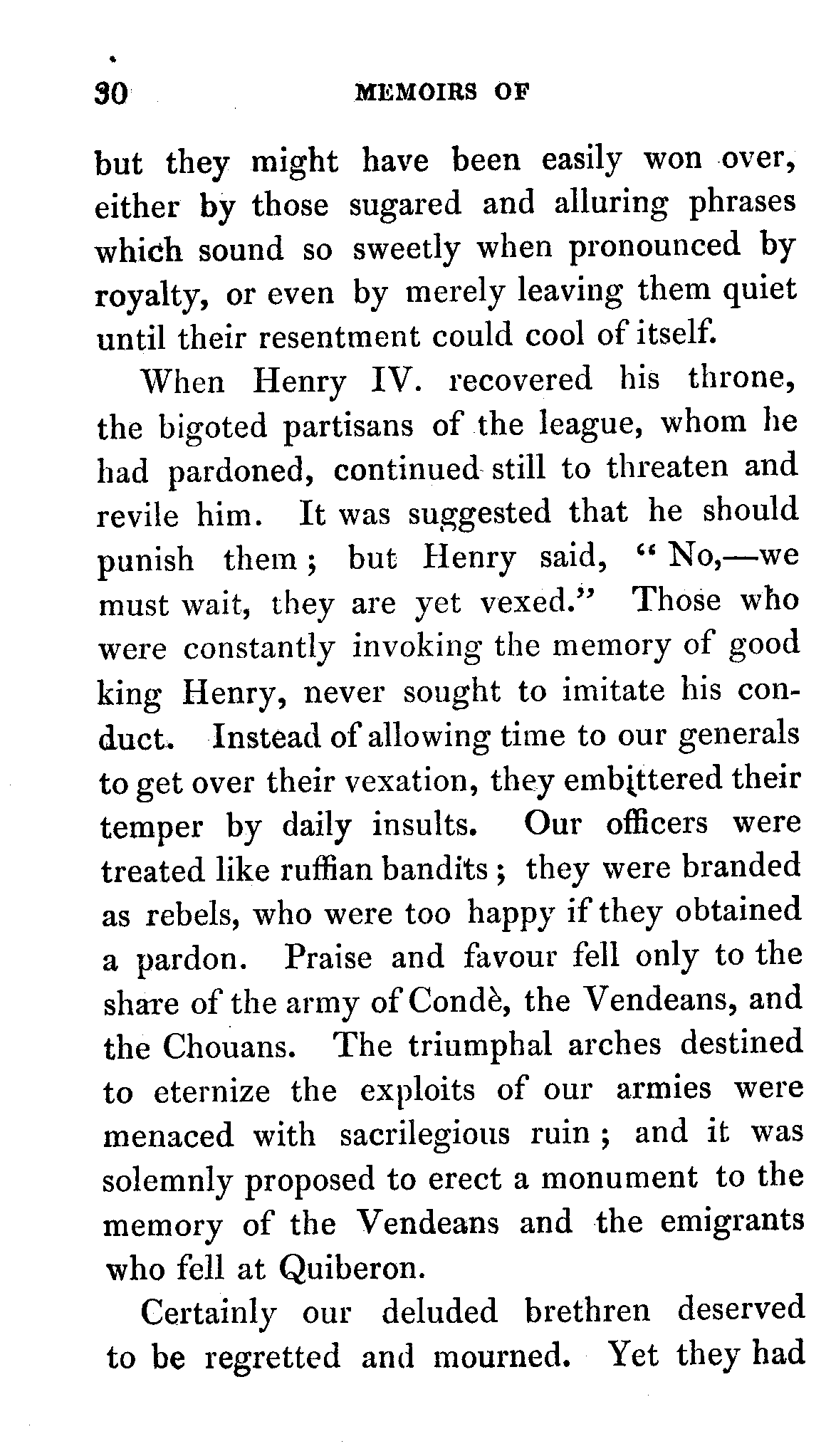 30 MEMOIRS OF

but they might have been easily won over, either by those sugared and alluring phrases which sound so sweetly when pronounced by royalty, or even by merely leaving them quiet until their resentment could cool of itself.

When Henry IV. recovered his throne, the bigoted partisans of the league, whom he had pardoned, continued still to threaten and revile him. It was suggested that he should punish them; but Henry said, "No,—we must wait, they are yet vexed." Those who were constantly invoking the memory of good king Henry, never sought to imitate his conduct. Instead of allowing time to our generals to get over their vexation, they embittered their temper by daily insults. Our officers were treated like ruffian bandits; they were branded as rebels, who were too happy if they obtained a pardon. Praise and favour fell only to the share of the army of Condè, the Vendeans, and the Chouans. The triumphal arches destined to eternize the exploits of our armies were menaced with sacrilegious ruin; and it was solemnly proposed to erect a monument to the memory of the Vendeans and the emigrants who fell at Quiberon.

Certainly our deluded brethren deserved to be regretted and mourned. Yet they had